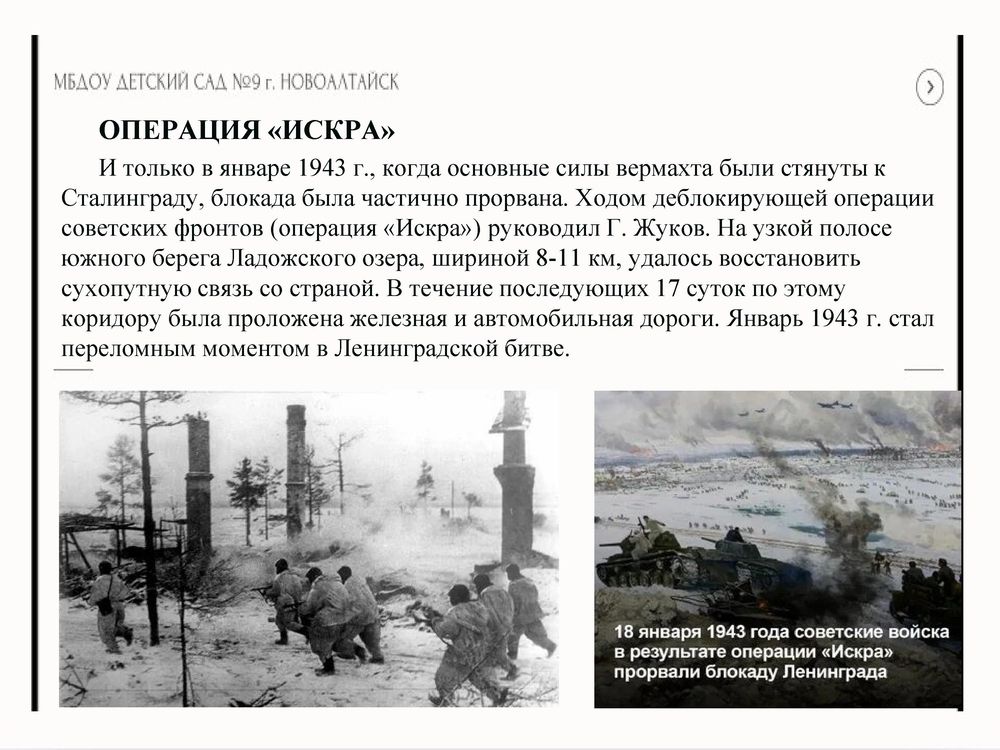 МБДОУ ДЕТСКИЙ САД №9 г. НОВОАЛТАЙСК

ОПЕРАЦИЯ «ИСКРА»

И только в январе 1943 г., когда основные силы вермахта были стянуты к Сталинграду, блокада была частично прорвана. Ходом деблокирующей операции советских фронтов (операция «Искра») руководил Г. Жуков. На узкой полосе южного берега Ладожского озера, шириной 8-11 км, удалось восстановить сухопутную связь со страной. В течение последующих 17 суток по этому коридору была проложена железная и автомобильная дороги. Январь 1943 г. стал переломным моментом в Ленинградской битве.

18 января 1943 года советские войска в результате операции «Искра» прорвали блокаду Ленинграда